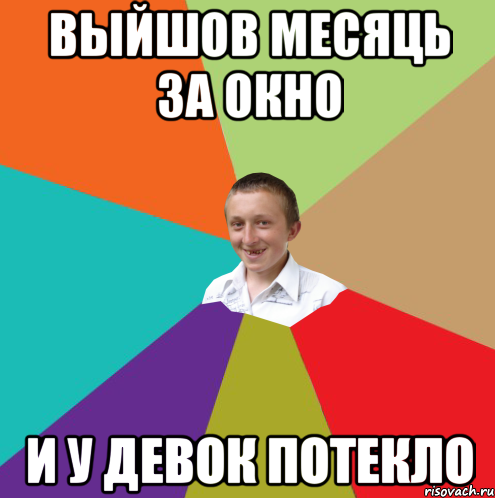 ВЫЙШОВ МЕСЯЦЬ ЗА ОКНО

И У ДЕВОК ПОТЕКЛО

risovach.ru